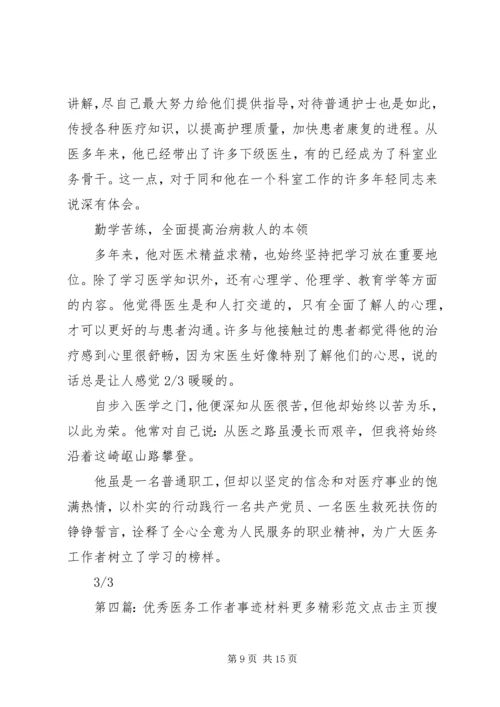 讲解，尽自己最大努力给他们提供指导，对待普通护士也是如此，传授各种医疗知识，以提高护理质量，加快患者康复的进程。从医多年来，他已经带出了许多下级医生，有的已经成为了科室业务骨干。这一点，对于同和他在一个科室工作的许多年轻同志来说深有体会。

勤学苦练，全面提高治病救人的本领

多年来，他对医术精益求精，也始终坚持把学习放在重要地位。除了学习医学知识外，还有心理学、伦理学、教育学等方面的内容。他觉得医生是和人打交道的，只有全面了解人的心理，才可以更好的与患者沟通。许多与他接触过的患者都觉得他的治疗感到心里很舒畅，因为宋医生好像特别了解他们的心思，说的话总是让人感觉 2/3 暖暖的。

自步入医学之门，他便深知从医很苦，但他却始终以苦为乐，以此为荣。他常对自己说：从医之路虽漫长而艰辛，但我将始终沿着这崎岖山路攀登。

他虽是一名普通职工，但却以坚定的信念和对医疗事业的饱满热情，以朴实的行动践行一名共产党员、一名医生救死扶伤的铮铮誓言，诠释了全心全意为人民服务的职业精神，为广大医务工作者树立了学习的榜样。

3/3

第四篇：优秀医务工作者事迹材料更多精彩范文点击主页搜

第 9 页 共 15 页